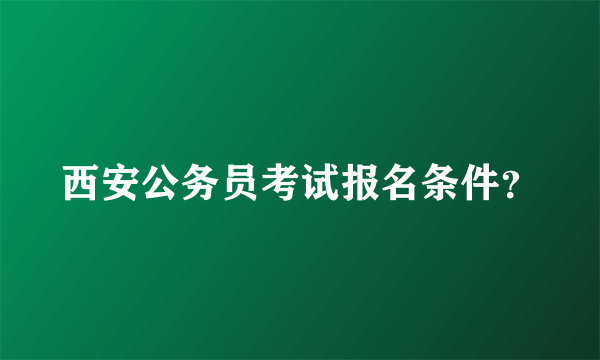 西安公务员考试报名条件?